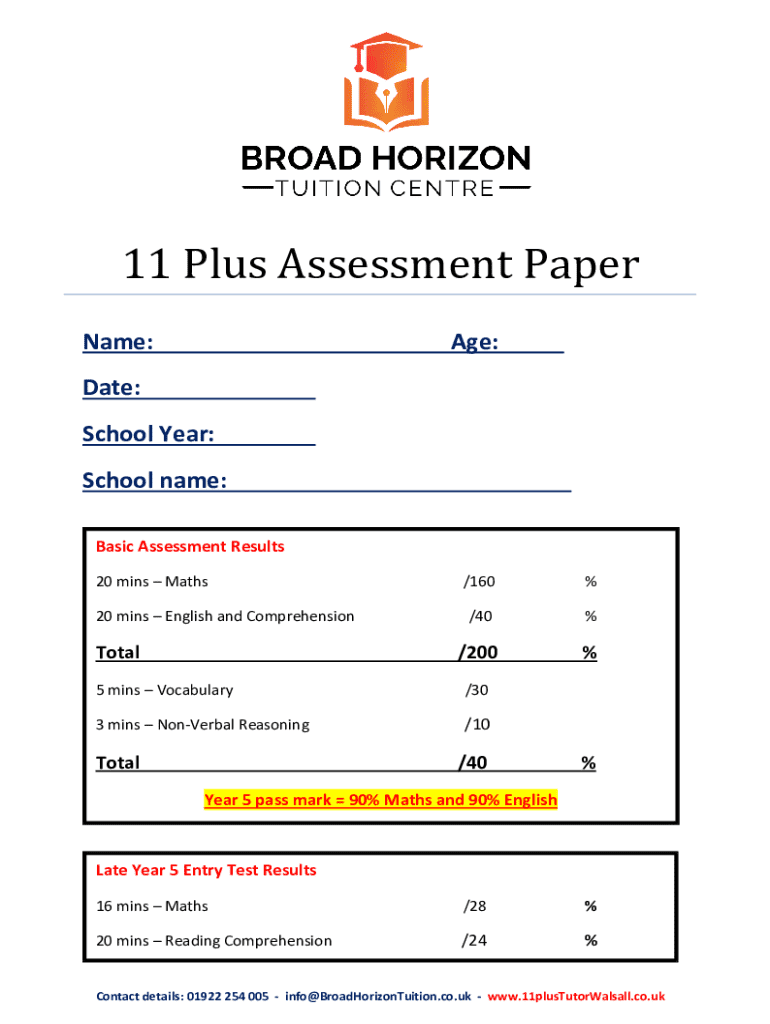 BROAD HORIZON
TUITION CENTRE

11 Plus Assessment Paper

Name: Age:

Date:

School Year:

School name:

Basic Assessment Results

| | | |
|---|---|---|
| 20 mins – Maths | /160 | % |
| 20 mins – English and Comprehension | /40 | % |
| Total | /200 | % |
| 5 mins – Vocabulary | /30 | |
| 3 mins – Non-Verbal Reasoning | /10 | |
| Total | /40 | % |

Year 5 pass mark = 90% Maths and 90% English

Late Year 5 Entry Test Results

| | | |
|---|---|---|
| 16 mins – Maths | /28 | % |
| 20 mins – Reading Comprehension | /24 | % |

Contact details: 01922 254 005 - info@BroadHorizonTuition.co.uk - www.11plusTutorWalsall.co.uk